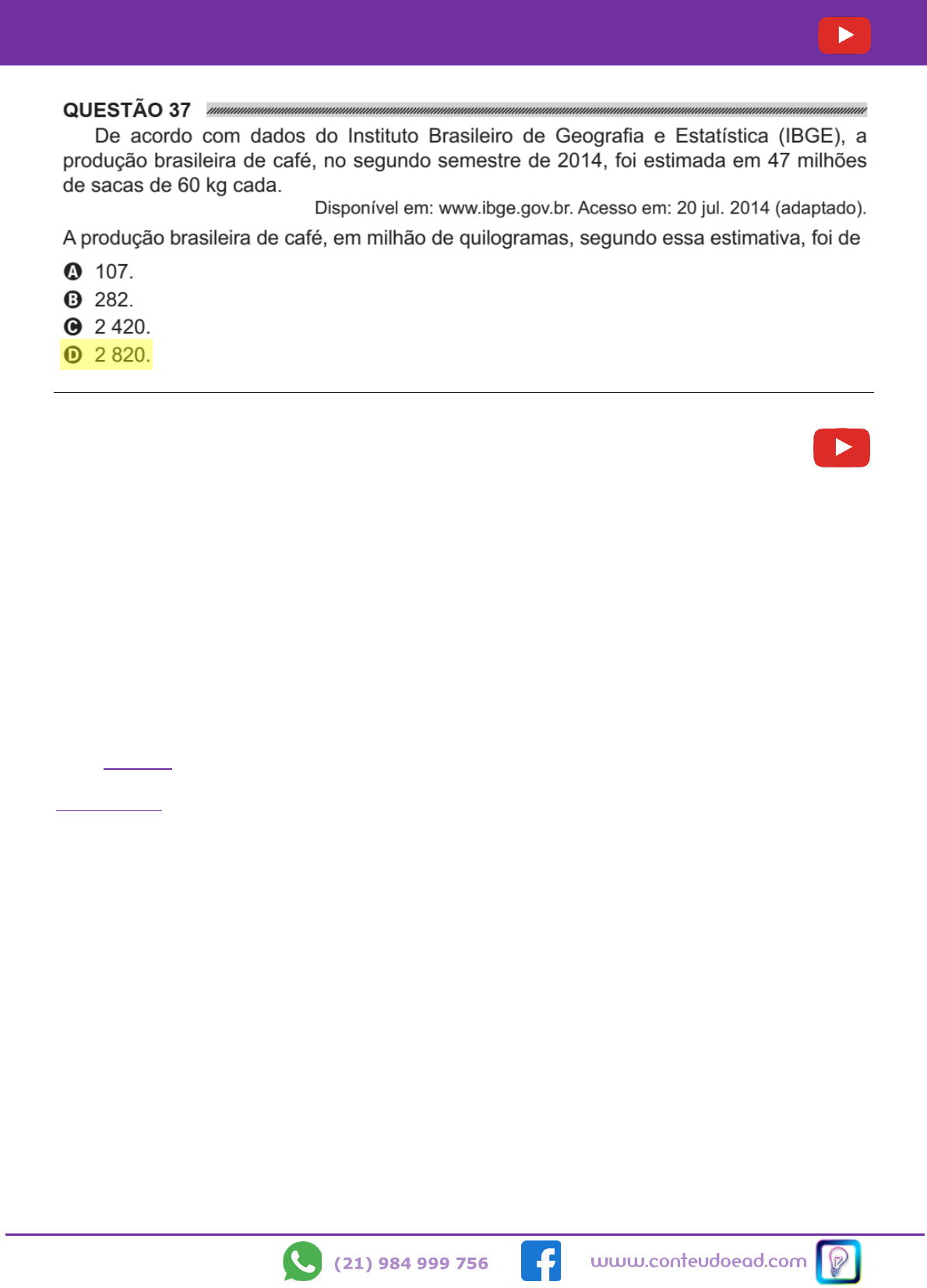 QUESTÃO 37

De acordo com dados do Instituto Brasileiro de Geografia e Estatística (IBGE), a produção brasileira de café, no segundo semestre de 2014, foi estimada em 47 milhões de sacas de 60 kg cada.

Disponível em: www.ibge.gov.br. Acesso em: 20 jul. 2014 (adaptado).

A produção brasileira de café, em milhão de quilogramas, segundo essa estimativa, foi de

A 107.
B 282.
C 2 420.
D 2 820.

(21) 984 999 756

www.conteudoead.com